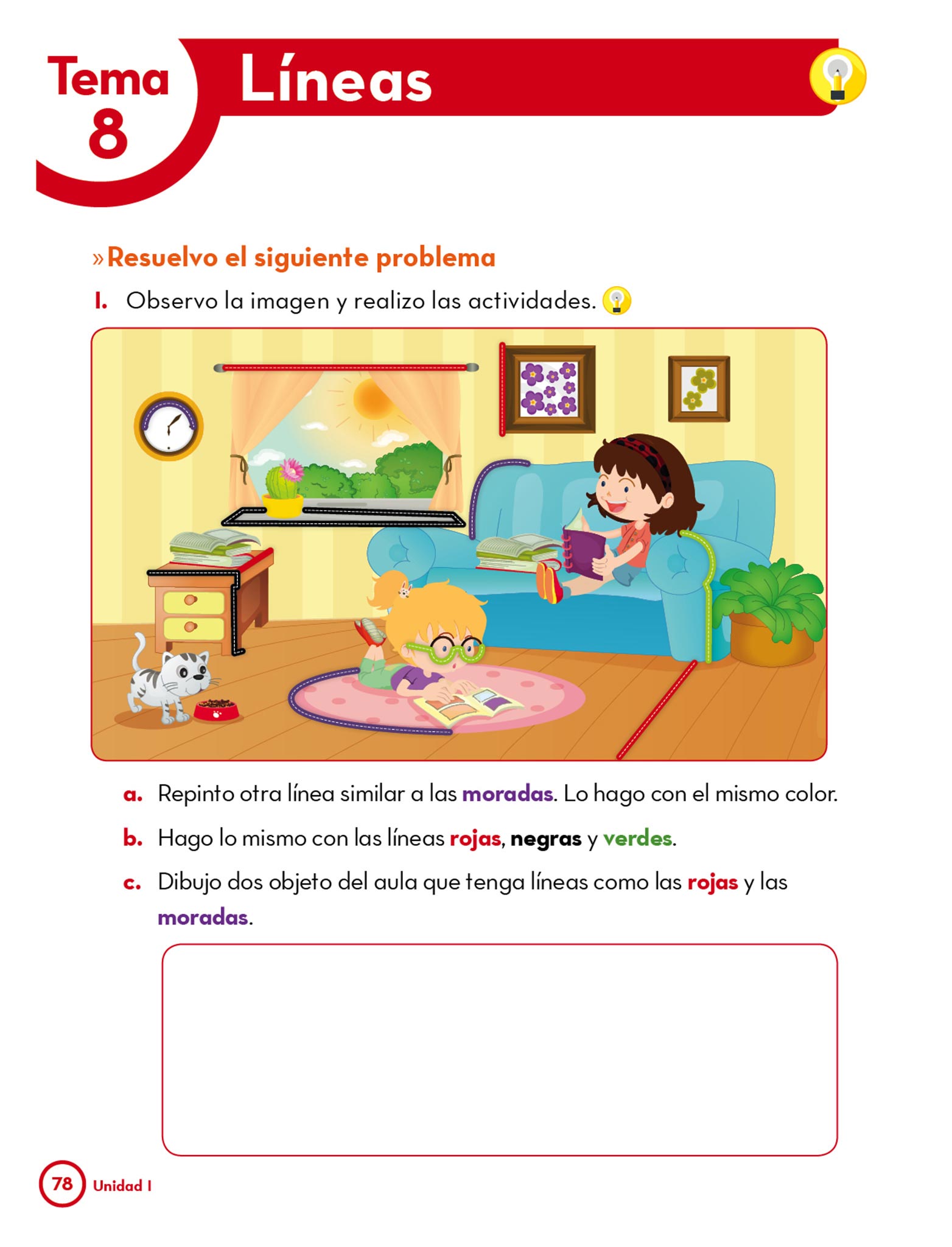 Tema 8 Líneas

»Resuelvo el siguiente problema

1. Observo la imagen y realizo las actividades.

a. Repinto otra línea similar a las moradas. Lo hago con el mismo color.

b. Hago lo mismo con las líneas rojas, negras y verdes.

c. Dibujo dos objeto del aula que tenga líneas como las rojas y las moradas.

78 Unidad 1